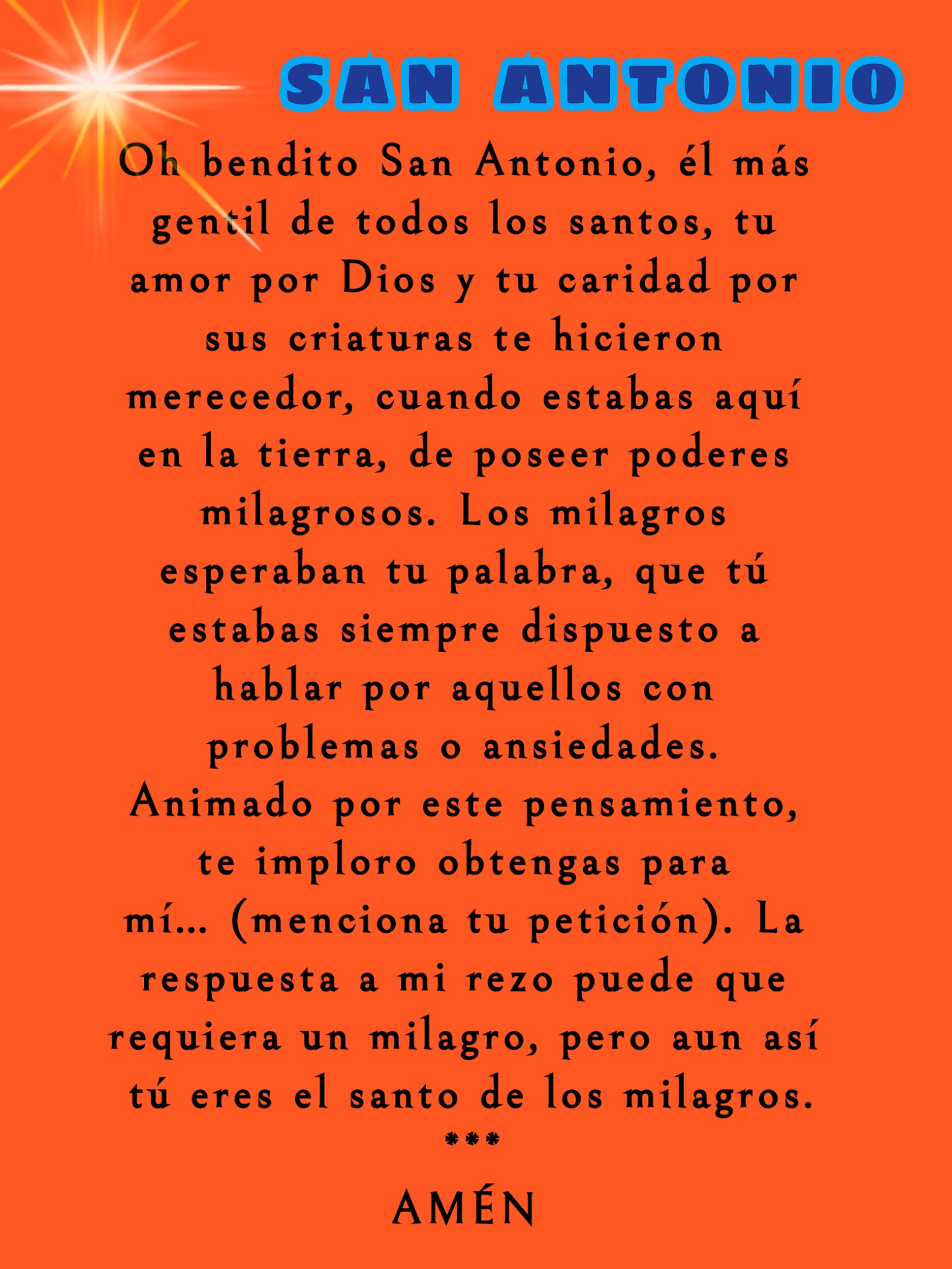 SAN ANTONIO

Oh bendito San Antonio, él más gentil de todos los santos, tu amor por Dios y tu caridad por sus criaturas te hicieron merecedor, cuando estabas aquí en la tierra, de poseer poderes milagrosos. Los milagros esperaban tu palabra, que tú estabas siempre dispuesto a hablar por aquellos con problemas o ansiedades. Animado por este pensamiento, te imploro obtengas para mí... (menciona tu petición). La respuesta a mi rezo puede que requiera un milagro, pero aun así tú eres el santo de los milagros.

***

AMÉN